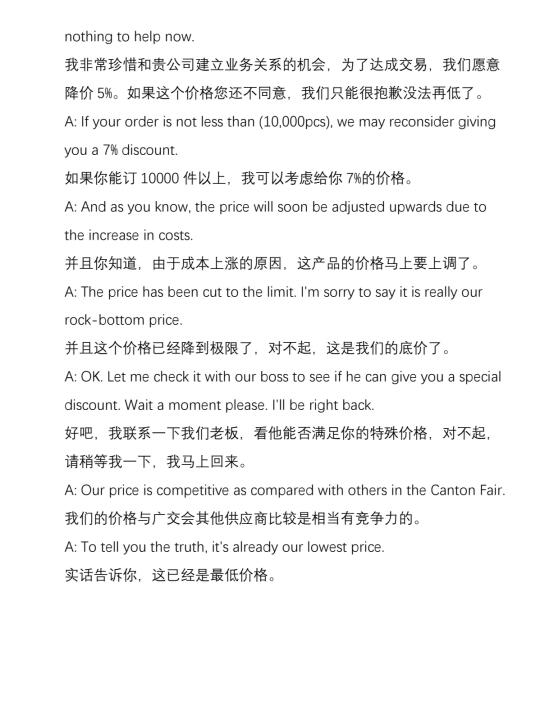 nothing to help now.
我非常珍惜和贵公司建立业务关系的机会，为了达成交易，我们愿意降价 5%。如果这个价格您还不同意，我们只能很抱歉没法再低了。
A: If your order is not less than (10,000pcs), we may reconsider giving you a 7% discount.
如果你能订 10000 件以上，我可以考虑给你 7%的价格。
A: And as you know, the price will soon be adjusted upwards due to the increase in costs.
并且你知道，由于成本上涨的原因，这产品的价格马上要上调了。
A: The price has been cut to the limit. I'm sorry to say it is really our rock-bottom price.
并且这个价格已经降到极限了，对不起，这是我们的底价了。
A: OK. Let me check it with our boss to see if he can give you a special discount. Wait a moment please. I'll be right back.
好吧，我联系一下我们老板，看他能否满足你的特殊价格，对不起，请稍等我一下，我马上回来。
A: Our price is competitive as compared with others in the Canton Fair.
我们的价格与广交会其他供应商比较是相当有竞争力的。
A: To tell you the truth, it's already our lowest price.
实话告诉你，这已经是最低价格。